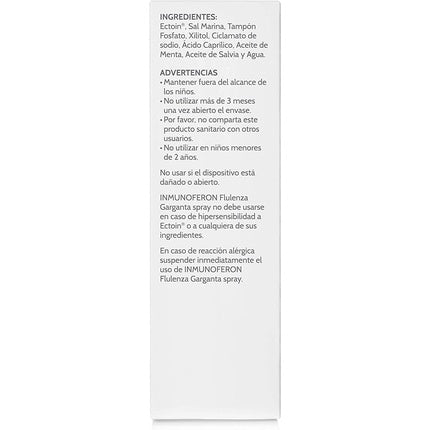 INGREDIENTES:
Ectoin®, Sal Marina, Tampón Fosfato, Xilitol, Ciclamato de sodio, Ácido Caprílico, Aceite de Menta, Aceite de Salvia y Agua.

ADVERTENCIAS
• Mantener fuera del alcance de los niños.
• No utilizar más de 3 meses una vez abierto el envase.
• Por favor, no comparta este producto sanitario con otros usuarios.
• No utilizar en niños menores de 2 años.

No usar si el dispositivo está dañado o abierto.

INMUNOFERON Flulenza Garganta spray no debe usarse en caso de hipersensibilidad a Ectoin® o a cualquiera de sus ingredientes.

En caso de reacción alérgica suspender inmediatamente el uso de INMUNOFERON Flulenza Garganta spray.